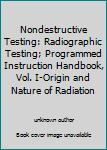 Nondestructive Testing: Radiographic Testing; Programmed Instruction Handbook, Vol. I-Origin and Nature of Radiation

unknown author

Book cover image unavailable